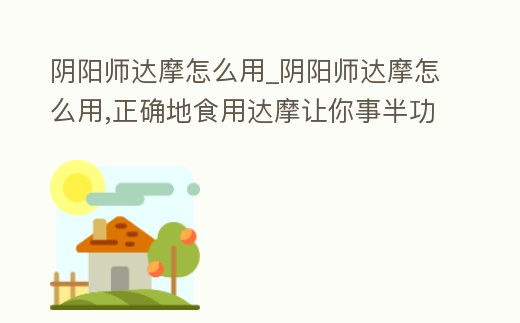 阴阳师达摩怎么用_阴阳师达摩怎么用,正确地食用达摩让你事半功